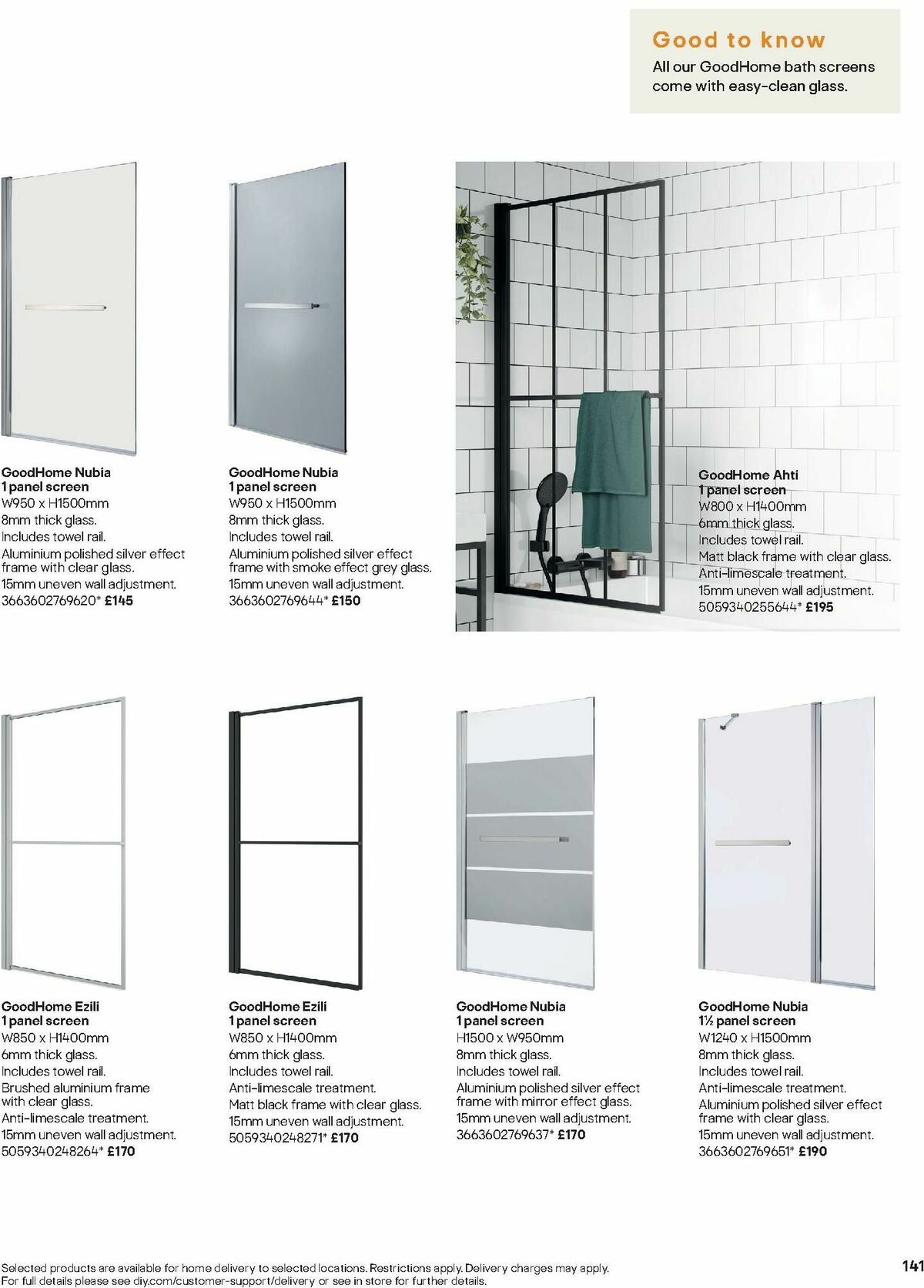 Good to know
All our GoodHome bath screens come with easy-clean glass.

GoodHome Nubia
1 panel screen
W950 x H1500mm
8mm thick glass.
Includes towel rail.
Aluminium polished silver effect frame with clear glass.
15mm uneven wall adjustment.
3663602769620* £145

GoodHome Nubia
1 panel screen
W950 x H1500mm
8mm thick glass.
Includes towel rail.
Aluminium polished silver effect frame with smoke effect grey glass.
15mm uneven wall adjustment.
3663602769644* £150

GoodHome Ahti
1 panel screen
W800 x H1400mm
6mm thick glass.
Includes towel rail.
Matt black frame with clear glass.
Anti-limescale treatment.
15mm uneven wall adjustment.
5059340255644* £195

GoodHome Ezili
1 panel screen
W850 x H1400mm
6mm thick glass.
Includes towel rail.
Brushed aluminium frame with clear glass.
Anti-limescale treatment.
15mm uneven wall adjustment.
5059340248264* £170

GoodHome Ezili
1 panel screen
W850 x H1400mm
6mm thick glass.
Includes towel rail.
Anti-limescale treatment.
Matt black frame with clear glass.
15mm uneven wall adjustment.
5059340248271* £170

GoodHome Nubia
1 panel screen
H1500 x W950mm
8mm thick glass.
Includes towel rail.
Aluminium polished silver effect frame with mirror effect glass.
15mm uneven wall adjustment.
3663602769637* £170

GoodHome Nubia
1½ panel screen
W1240 x H1500mm
8mm thick glass.
Includes towel rail.
Anti-limescale treatment.
Aluminium polished silver effect frame with clear glass.
15mm uneven wall adjustment.
3663602769651* £190

Selected products are available for home delivery to selected locations. Restrictions apply. Delivery charges may apply. For full details please see diy.com/customer-support/delivery or see in store for further details.

141